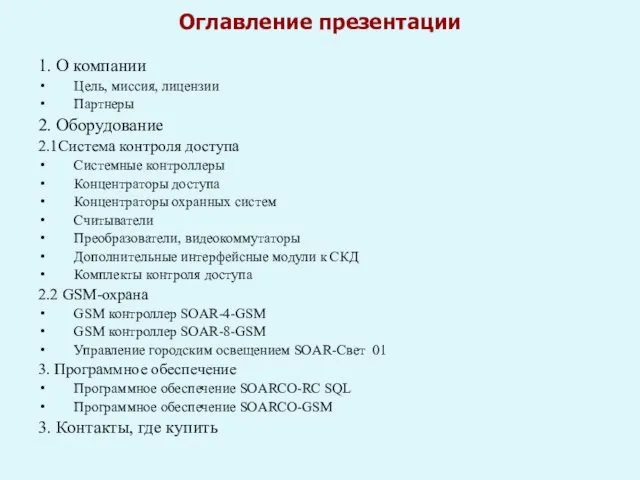 Оглавление презентации

1. О компании
• Цель, миссия, лицензии
• Партнеры
2. Оборудование
2.1Система контроля доступа
• Системные контроллеры
• Концентраторы доступа
• Концентраторы охранных систем
• Считыватели
• Преобразователи, видеокоммутаторы
• Дополнительные интерфейсные модули к СКД
• Комплекты контроля доступа
2.2 GSM-охрана
• GSM контроллер SOAR-4-GSM
• GSM контроллер SOAR-8-GSM
• Управление городским освещением SOAR-Свет 01
3. Программное обеспечение
• Программное обеспечение SOARCO-RC SQL
• Программное обеспечение SOARCO-GSM
3. Контакты, где купить